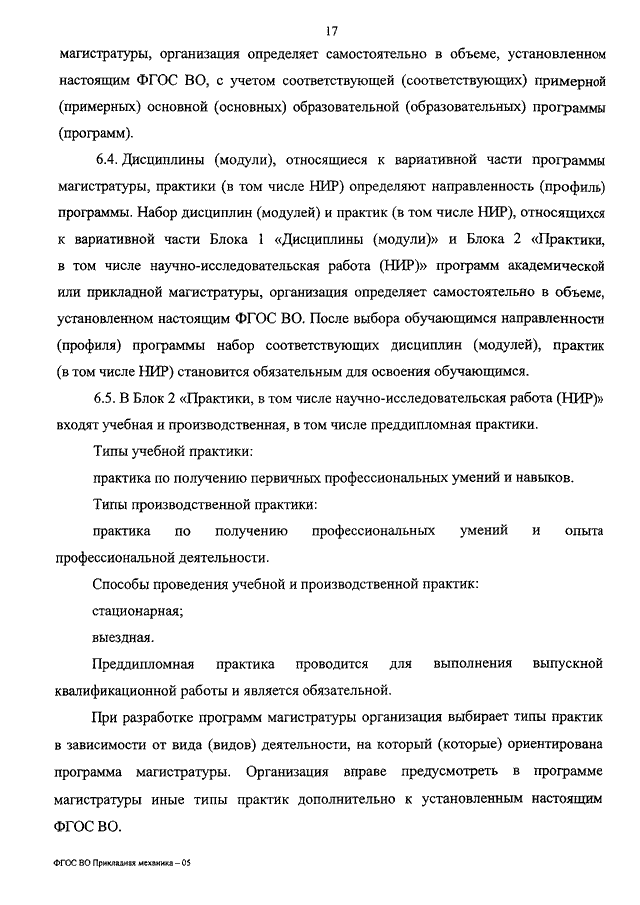 17

магистратуры, организация определяет самостоятельно в объеме, установленном настоящим ФГОС ВО, с учетом соответствующей (соответствующих) примерной (примерных) основной (основных) образовательной (образовательных) программы (программ).

6.4. Дисциплины (модули), относящиеся к вариативной части программы магистратуры, практики (в том числе НИР) определяют направленность (профиль) программы. Набор дисциплин (модулей) и практик (в том числе НИР), относящихся к вариативной части Блока 1 «Дисциплины (модули)» и Блока 2 «Практики, в том числе научно-исследовательская работа (НИР)» программ академической или прикладной магистратуры, организация определяет самостоятельно в объеме, установленном настоящим ФГОС ВО. После выбора обучающимся направленности (профиля) программы набор соответствующих дисциплин (модулей), практик (в том числе НИР) становится обязательным для освоения обучающимся.

6.5. В Блок 2 «Практики, в том числе научно-исследовательская работа (НИР)» входят учебная и производственная, в том числе преддипломная практики.

Типы учебной практики:

практика по получению первичных профессиональных умений и навыков.

Типы производственной практики:

практика по получению профессиональных умений и опыта профессиональной деятельности.

Способы проведения учебной и производственной практик:

стационарная;

выездная.

Преддипломная практика проводится для выполнения выпускной квалификационной работы и является обязательной.

При разработке программ магистратуры организация выбирает типы практик в зависимости от вида (видов) деятельности, на который (которые) ориентирована программа магистратуры. Организация вправе предусмотреть в программе магистратуры иные типы практик дополнительно к установленным настоящим ФГОС ВО.

ФГОС ВО Прикладная механика – 05